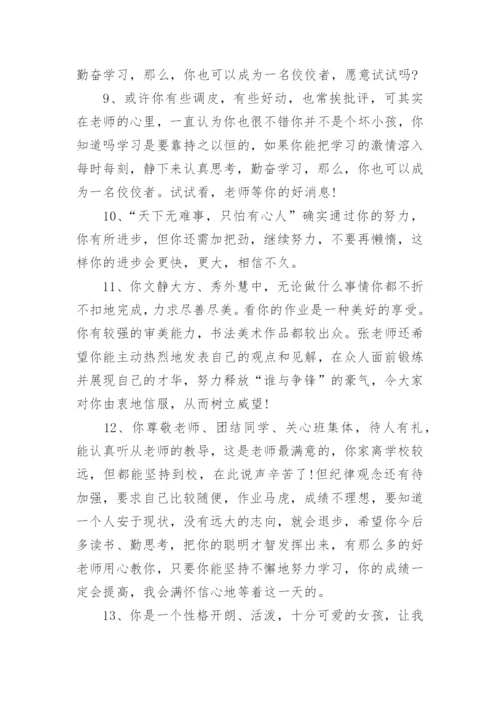 勤奋学习，那么，你也可以成为一名佼佼者，愿意试试吗？

9、或许你有些调皮，有些好动，也常挨批评，可其实在老师的心里，一直认为你也很不错你并不是个坏小孩，你知道吗学习是要靠持之以恒的，如果你能把学习的激情溶入每时每刻，静下来认真思考，勤奋学习，那么，你也可以成为一名佼佼者。试试看，老师等你的好消息！

10、“天下无难事，只怕有心人”确实通过你的努力，你有所进步，但你还需加把劲，继续努力，不要再懒惰，这样你的进步会更快，更大，相信不久。

11、你文静大方、秀外慧中，无论做什么事情你都不折不扣地完成，力求尽善尽美。看你的作业是一种美好的享受。你有较强的审美能力，书法美术作品都较出众。张老师还希望你能主动热烈地发表自己的观点和见解，在众人面前锻炼并展现自己的才华，努力释放“谁与争锋”的豪气，令大家对你由衷地信服，从而树立威望！

12、你尊敬老师、团结同学、关心班集体，待人有礼，能认真听从老师的教导，这是老师最满意的，你家离学校较远，但都能坚持到校，在此说声辛苦了！但纪律观念还有待加强，要求自己比较随便，作业马虎，成绩不理想，要知道一个人安于现状，没有远大的志向，就会退步，希望你今后多读书、勤思考，把你的聪明才智发挥出来，有那么多的好老师用心教你，只要你能坚持不懈地努力学习，你的成绩一定会提高，我会满怀信心地等着这一天的。

13、你是一个性格开朗、活泼，十分可爱的女孩，让我